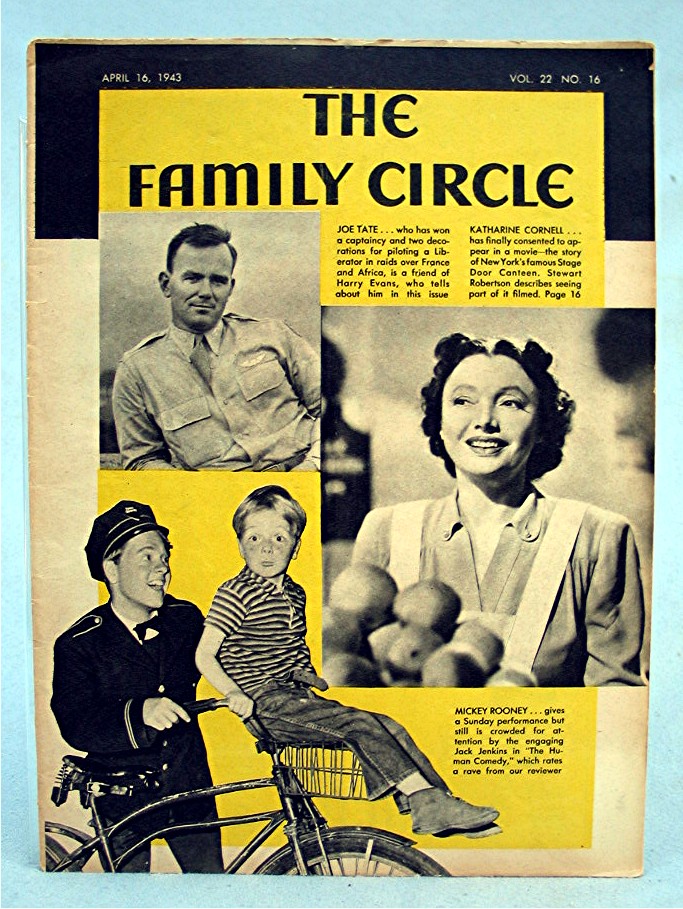 APRIL 16, 1943

VOL. 22 NO. 16

THE FAMILY CIRCLE

JOE TATE . . . who has won a captaincy and two decorations for piloting a Liberator in raids over France and Africa, is a friend of Harry Evans, who tells about him in this issue

KATHARINE CORNELL . . . has finally consented to appear in a movie—the story of New York's famous Stage Door Canteen. Stewart Robertson describes seeing part of it filmed. Page 16

MICKEY ROONEY . . . gives a Sunday performance but still is crowded for attention by the engaging Jack Jenkins in "The Human Comedy," which rates a rave from our reviewer